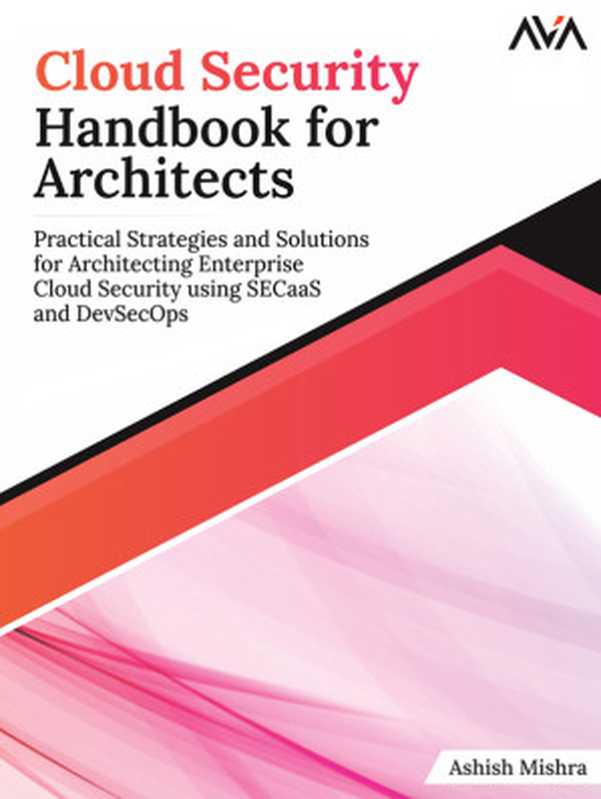 AVA

Cloud Security Handbook for Architects

Practical Strategies and Solutions for Architecting Enterprise Cloud Security using SECaaS and DevSecOps

Ashish Mishra